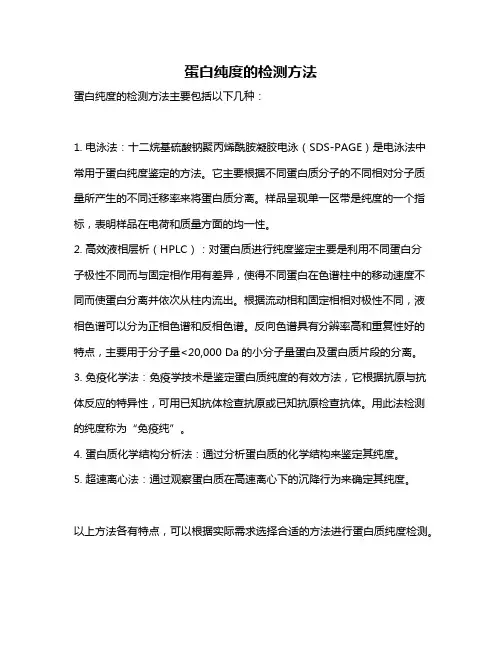 蛋白纯度的检测方法

蛋白纯度的检测方法主要包括以下几种：

1. 电泳法：十二烷基硫酸钠聚丙烯酰胺凝胶电泳（SDS-PAGE）是电泳法中常用于蛋白纯度鉴定的方法。它主要根据不同蛋白质分子的不同相对分子质量所产生的不同迁移率来将蛋白质分离。样品呈现单一区带是纯度的一个指标，表明样品在电荷和质量方面的均一性。

2. 高效液相层析（HPLC）：对蛋白质进行纯度鉴定主要是利用不同蛋白分子极性不同而与固定相作用有差异，使得不同蛋白在色谱柱中的移动速度不同而使蛋白分离并依次从柱内流出。根据流动相和固定相相对极性不同，液相色谱可以分为正相色谱和反相色谱。反向色谱具有分辨率高和重复性好的特点，主要用于分子量<20,000 Da 的小分子量蛋白及蛋白质片段的分离。

3. 免疫化学法：免疫学技术是鉴定蛋白质纯度的有效方法，它根据抗原与抗体反应的特异性，可用已知抗体检查抗原或已知抗原检查抗体。用此法检测的纯度称为“免疫纯”。

4. 蛋白质化学结构分析法：通过分析蛋白质的化学结构来鉴定其纯度。

5. 超速离心法：通过观察蛋白质在高速离心下的沉降行为来确定其纯度。

以上方法各有特点，可以根据实际需求选择合适的方法进行蛋白质纯度检测。